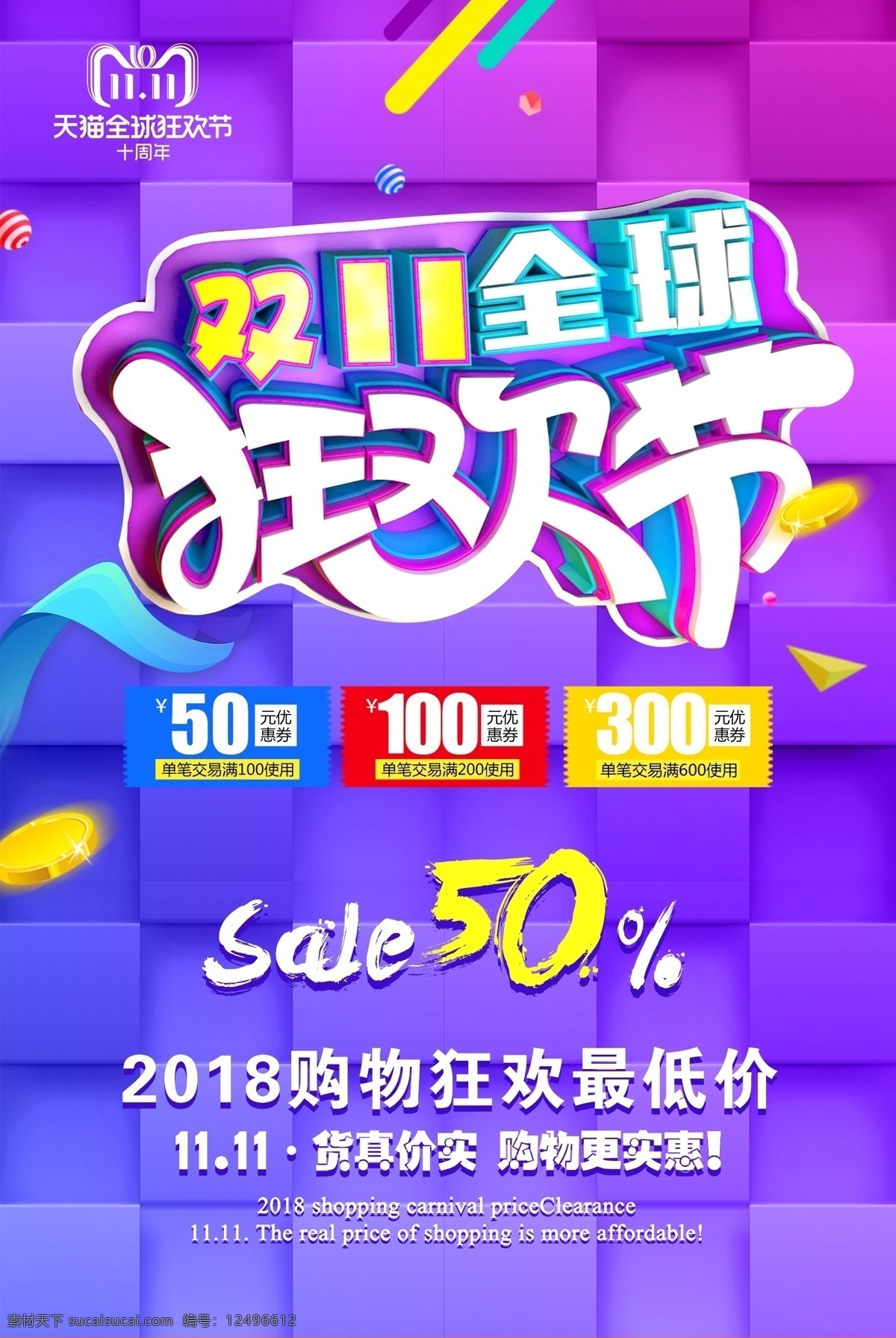 11.11
天猫全球狂欢节
十周年

双11全球
狂欢节

¥50 元优惠券
单笔交易满100使用

¥100 元优惠券
单笔交易满200使用

¥300 元优惠券
单笔交易满600使用

Sale 50%

2018购物狂欢最低价
11.11 · 货真价实 购物更实惠!
2018 shopping carnival priceClearance
11.11. The real price of shopping is more affordable!

素材天下 sucaisucai.com 编号：12496612